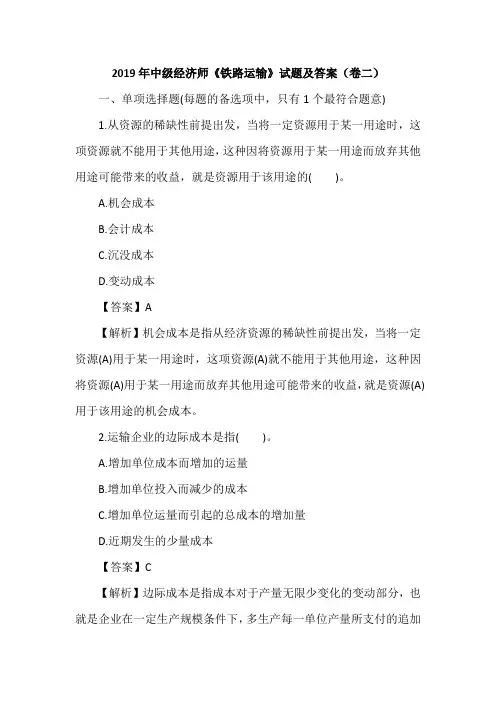 2019 年中级经济师《铁路运输》试题及答案（卷二）

一、单项选择题(每题的备选项中，只有 1 个最符合题意)

1.从资源的稀缺性前提出发，当将一定资源用于某一用途时，这项资源就不能用于其他用途，这种因将资源用于某一用途而放弃其他用途可能带来的收益，就是资源用于该用途的(　　)。

A.机会成本

B.会计成本

C.沉没成本

D.变动成本

【答案】A

【解析】机会成本是指从经济资源的稀缺性前提出发，当将一定资源(A)用于某一用途时，这项资源(A)就不能用于其他用途，这种因将资源(A)用于某一用途而放弃其他用途可能带来的收益，就是资源(A)用于该用途的机会成本。

2.运输企业的边际成本是指(　　)。

A.增加单位成本而增加的运量

B.增加单位投入而减少的成本

C.增加单位运量而引起的总成本的增加量

D.近期发生的少量成本

【答案】C

【解析】边际成本是指成本对于产量无限少变化的变动部分，也就是企业在一定生产规模条件下，多生产每一单位产量所支付的追加